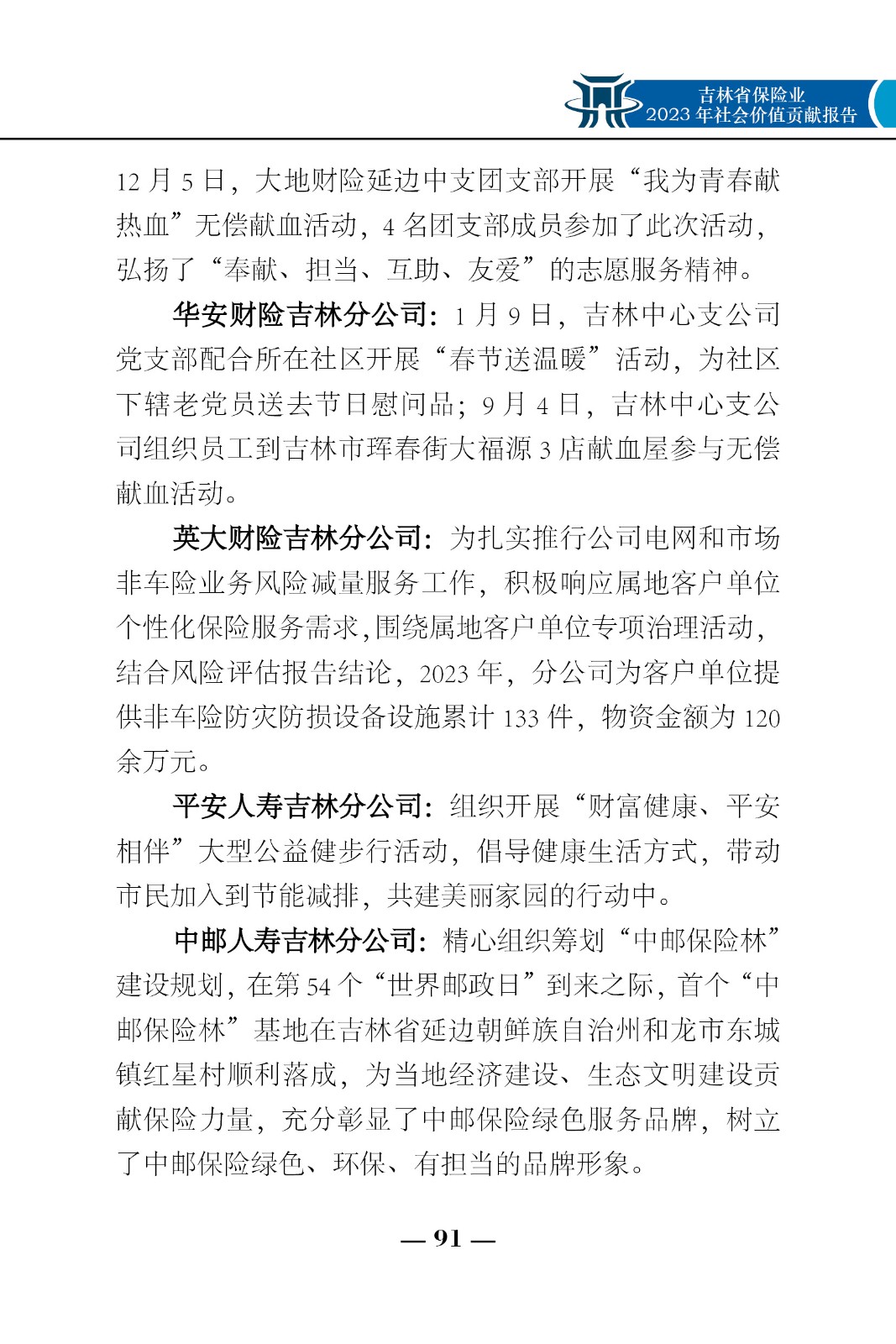 吉林省保险业
2023 年社会价值贡献报告

12 月 5 日，大地财险延边中支团支部开展“我为青春献热血”无偿献血活动，4 名团支部成员参加了此次活动，弘扬了“奉献、担当、互助、友爱”的志愿服务精神。

华安财险吉林分公司：1 月 9 日，吉林中心支公司党支部配合所在社区开展“春节送温暖”活动，为社区下辖老党员送去节日慰问品；9 月 4 日，吉林中心支公司组织员工到吉林市珲春街大福源 3 店献血屋参与无偿献血活动。

英大财险吉林分公司：为扎实推行公司电网和市场非车险业务风险减量服务工作，积极响应属地客户单位个性化保险服务需求，围绕属地客户单位专项治理活动，结合风险评估报告结论，2023 年，分公司为客户单位提供非车险防灾防损设备设施累计 133 件，物资金额为 120 余万元。

平安人寿吉林分公司：组织开展“财富健康、平安相伴”大型公益健步行活动，倡导健康生活方式，带动市民加入到节能减排，共建美丽家园的行动中。

中邮人寿吉林分公司：精心组织筹划“中邮保险林”建设规划，在第 54 个“世界邮政日”到来之际，首个“中邮保险林”基地在吉林省延边朝鲜族自治州和龙市东城镇红星村顺利落成，为当地经济建设、生态文明建设贡献保险力量，充分彰显了中邮保险绿色服务品牌，树立了中邮保险绿色、环保、有担当的品牌形象。

— 91 —